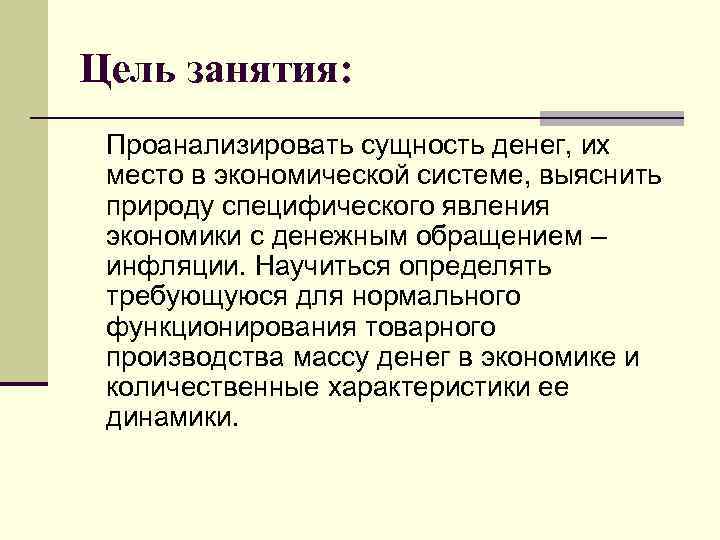 Цель занятия:

Проанализировать сущность денег, их место в экономической системе, выяснить природу специфического явления экономики с денежным обращением – инфляции. Научиться определять требующуюся для нормального функционирования товарного производства массу денег в экономике и количественные характеристики ее динамики.